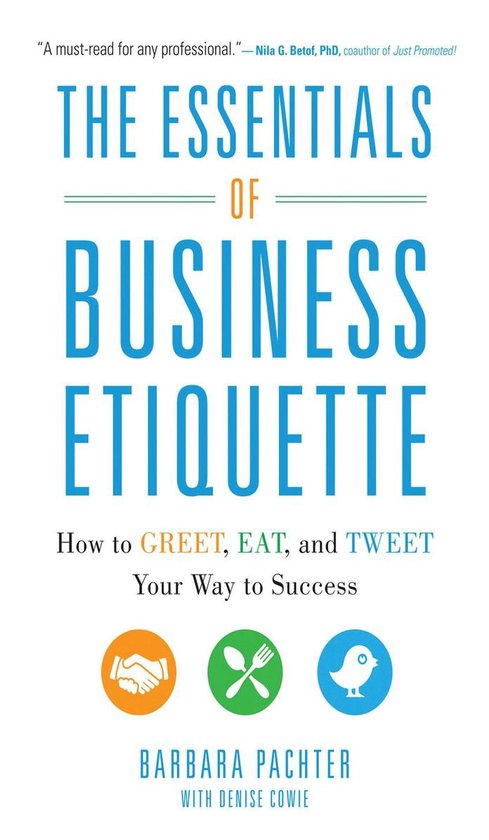 "A must-read for any professional."— Nila G. Betof, PhD, coauthor of Just Promoted!

THE ESSENTIALS OF BUSINESS ETIQUETTE

How to GREET, EAT, and TWEET Your Way to Success

BARBARA PACHTER
WITH DENISE COWIE